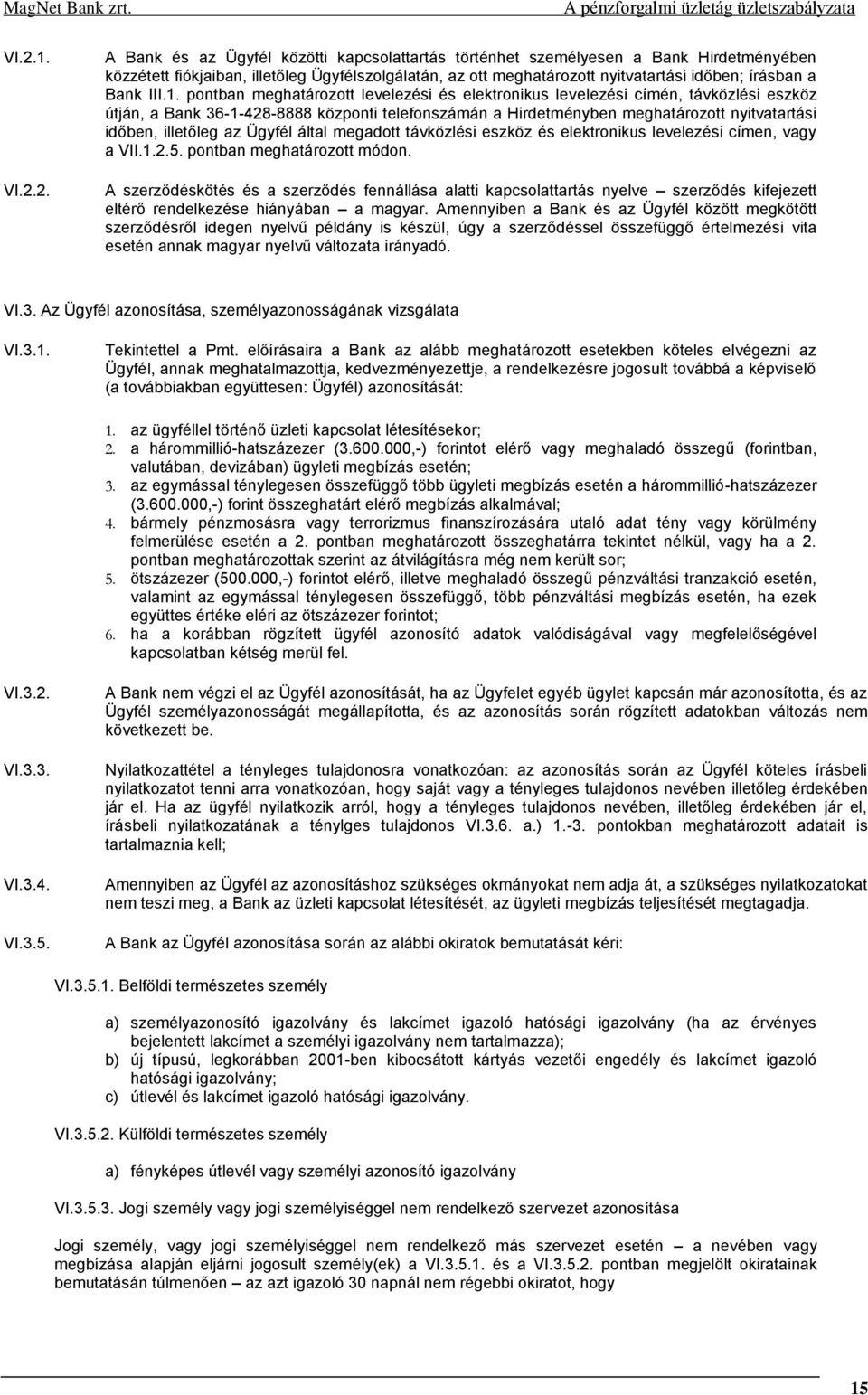 MagNet Bank zrt. A pénzforgalmi üzletág üzletszabályzata

VI.2.1. A Bank és az Ügyfél közötti kapcsolattartás történhet személyesen a Bank Hirdetményében közzétett fiókjaiban, illetőleg Ügyfélszolgálatán, az ott meghatározott nyitvatartási időben; írásban a Bank III.1. pontban meghatározott levelezési és elektronikus levelezési címén, távközlési eszköz útján, a Bank 36-1-428-8888 központi telefonszámán a Hirdetményben meghatározott nyitvatartási időben, illetőleg az Ügyfél által megadott távközlési eszköz és elektronikus levelezési címen, vagy a VII.1.2.5. pontban meghatározott módon.

VI.2.2. A szerződéskötés és a szerződés fennállása alatti kapcsolattartás nyelve – szerződés kifejezett eltérő rendelkezése hiányában – a magyar. Amennyiben a Bank és az Ügyfél között megkötött szerződésről idegen nyelvű példány is készül, úgy a szerződéssel összefüggő értelmezési vita esetén annak magyar nyelvű változata irányadó.

VI.3. Az Ügyfél azonosítása, személyazonosságának vizsgálata

VI.3.1. Tekintettel a Pmt. előírásaira a Bank az alább meghatározott esetekben köteles elvégezni az Ügyfél, annak meghatalmazottja, kedvezményezettje, a rendelkezésre jogosult továbbá a képviselő (a továbbiakban együttesen: Ügyfél) azonosítását:

1. az ügyféllel történő üzleti kapcsolat létesítésekor;
2. a hárommillió-hatszázezer (3.600.000,-) forintot elérő vagy meghaladó összegű (forintban, valutában, devizában) ügyleti megbízás esetén;
3. az egymással ténylegesen összefüggő több ügyleti megbízás esetén a hárommillió-hatszázezer (3.600.000,-) forint összeghatárt elérő megbízás alkalmával;
4. bármely pénzmosásra vagy terrorizmus finanszírozására utaló adat tény vagy körülmény felmerülése esetén a 2. pontban meghatározott összeghatárra tekintet nélkül, vagy ha a 2. pontban meghatározottak szerint az átvilágításra még nem került sor;
5. ötszázezer (500.000,-) forintot elérő, illetve meghaladó összegű pénzváltási tranzakció esetén, valamint az egymással ténylegesen összefüggő, több pénzváltási megbízás esetén, ha ezek együttes értéke eléri az ötszázezer forintot;
6. ha a korábban rögzített ügyfél azonosító adatok valódiságával vagy megfelelőségével kapcsolatban kétség merül fel.

VI.3.2. A Bank nem végzi el az Ügyfél azonosítását, ha az Ügyfelet egyéb ügylet kapcsán már azonosította, és az Ügyfél személyazonosságát megállapította, és az azonosítás során rögzített adatokban változás nem következett be.

VI.3.3. Nyilatkozattétel a tényleges tulajdonosra vonatkozóan: az azonosítás során az Ügyfél köteles írásbeli nyilatkozatot tenni arra vonatkozóan, hogy saját vagy a tényleges tulajdonos nevében illetőleg érdekében jár el. Ha az ügyfél nyilatkozik arról, hogy a tényleges tulajdonos nevében, illetőleg érdekében jár el, írásbeli nyilatkozatának a ténylges tulajdonos VI.3.6. a.) 1.-3. pontokban meghatározott adatait is tartalmaznia kell;

VI.3.4. Amennyiben az Ügyfél az azonosításhoz szükséges okmányokat nem adja át, a szükséges nyilatkozatokat nem teszi meg, a Bank az üzleti kapcsolat létesítését, az ügyleti megbízás teljesítését megtagadja.

VI.3.5. A Bank az Ügyfél azonosítása során az alábbi okiratok bemutatását kéri:

VI.3.5.1. Belföldi természetes személy

a) személyazonosító igazolvány és lakcímet igazoló hatósági igazolvány (ha az érvényes bejelentett lakcímet a személyi igazolvány nem tartalmazza);
b) új típusú, legkorábban 2001-ben kibocsátott kártyás vezetői engedély és lakcímet igazoló hatósági igazolvány;
c) útlevél és lakcímet igazoló hatósági igazolvány.

VI.3.5.2. Külföldi természetes személy

a) fényképes útlevél vagy személyi azonosító igazolvány

VI.3.5.3. Jogi személy vagy jogi személyiséggel nem rendelkező szervezet azonosítása

Jogi személy, vagy jogi személyiséggel nem rendelkező más szervezet esetén – a nevében vagy megbízása alapján eljárni jogosult személy(ek) a VI.3.5.1. és a VI.3.5.2. pontban megjelölt okiratainak bemutatásán túlmenően – az azt igazoló 30 napnál nem régebbi okiratot, hogy

15